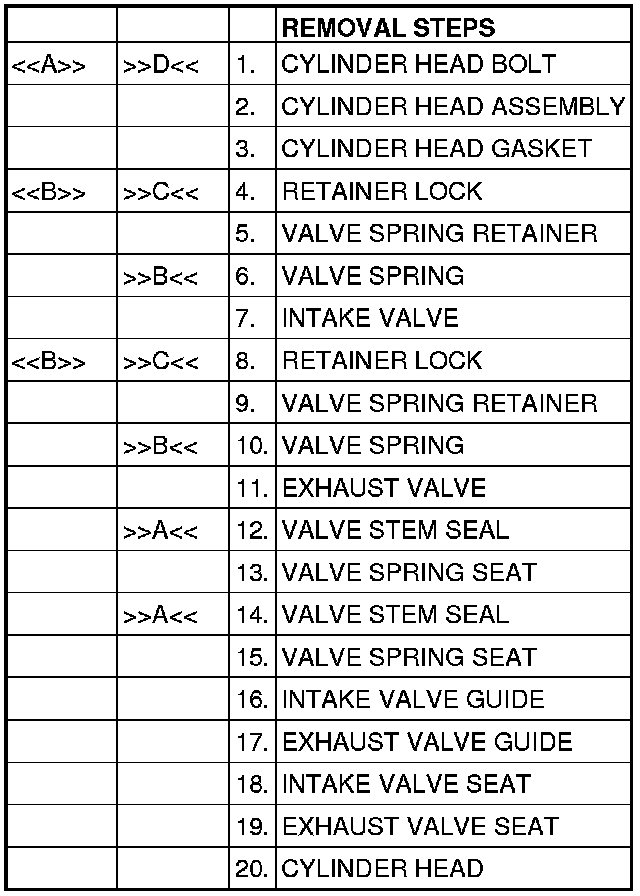 | | | | REMOVAL STEPS |
|---|---|---|---|
| <<A>> | >>D<< | 1. | CYLINDER HEAD BOLT |
| | | 2. | CYLINDER HEAD ASSEMBLY |
| | | 3. | CYLINDER HEAD GASKET |
| <<B>> | >>C<< | 4. | RETAINER LOCK |
| | | 5. | VALVE SPRING RETAINER |
| | >>B<< | 6. | VALVE SPRING |
| | | 7. | INTAKE VALVE |
| <<B>> | >>C<< | 8. | RETAINER LOCK |
| | | 9. | VALVE SPRING RETAINER |
| | >>B<< | 10. | VALVE SPRING |
| | | 11. | EXHAUST VALVE |
| | >>A<< | 12. | VALVE STEM SEAL |
| | | 13. | VALVE SPRING SEAT |
| | >>A<< | 14. | VALVE STEM SEAL |
| | | 15. | VALVE SPRING SEAT |
| | | 16. | INTAKE VALVE GUIDE |
| | | 17. | EXHAUST VALVE GUIDE |
| | | 18. | INTAKE VALVE SEAT |
| | | 19. | EXHAUST VALVE SEAT |
| | | 20. | CYLINDER HEAD |